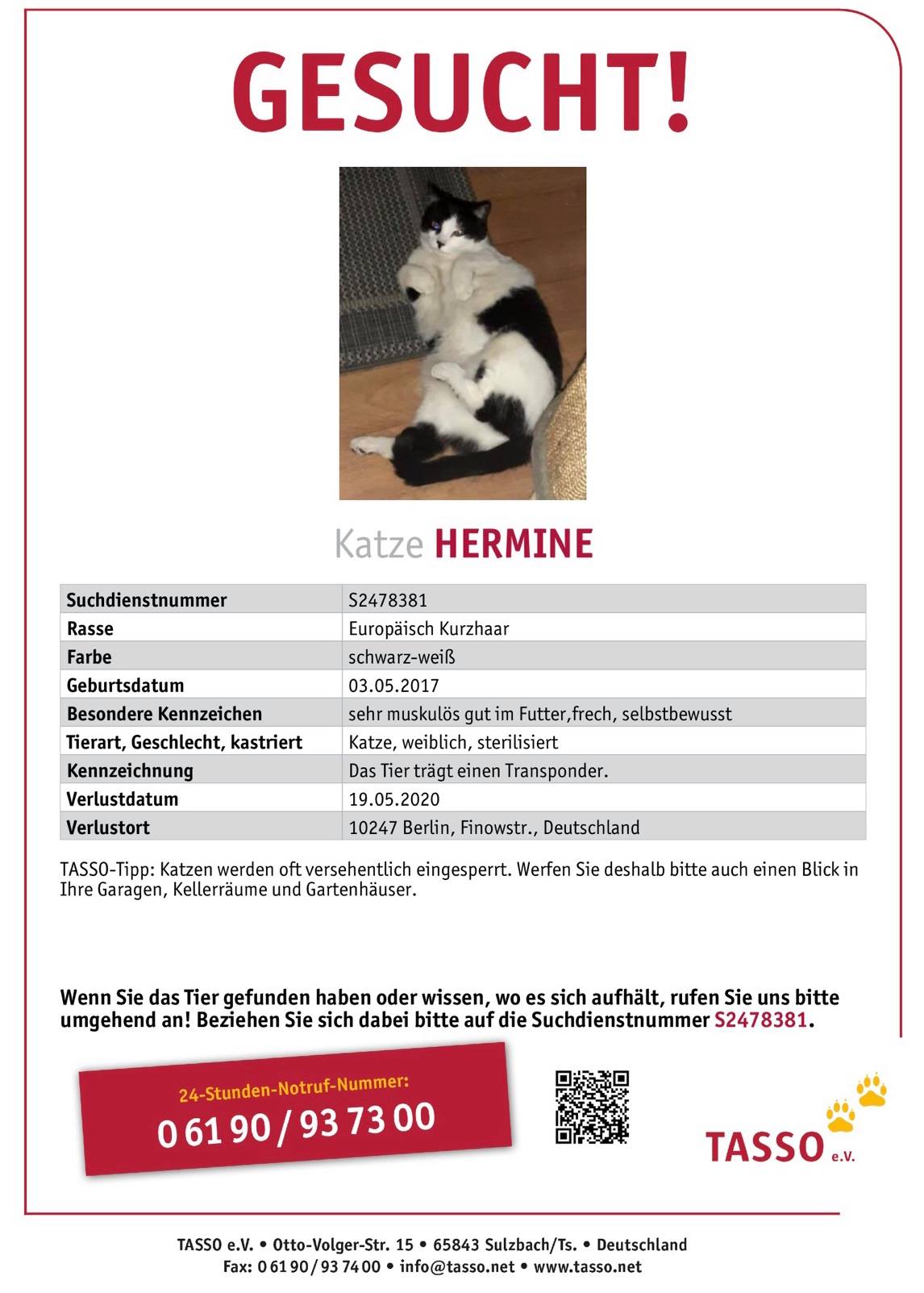 GESUCHT!

Katze HERMINE

| Suchdienstnummer | S2478381 |
|---|---|
| Rasse | Europäisch Kurzhaar |
| Farbe | schwarz-weiß |
| Geburtsdatum | 03.05.2017 |
| Besondere Kennzeichen | sehr muskulös gut im Futter,frech, selbstbewusst |
| Tierart, Geschlecht, kastriert | Katze, weiblich, sterilisiert |
| Kennzeichnung | Das Tier trägt einen Transponder. |
| Verlustdatum | 19.05.2020 |
| Verlustort | 10247 Berlin, Finowstr., Deutschland |

TASSO-Tipp: Katzen werden oft versehentlich eingesperrt. Werfen Sie deshalb bitte auch einen Blick in Ihre Garagen, Kellerräume und Gartenhäuser.

Wenn Sie das Tier gefunden haben oder wissen, wo es sich aufhält, rufen Sie uns bitte umgehend an! Beziehen Sie sich dabei bitte auf die Suchdienstnummer S2478381.

24-Stunden-Notruf-Nummer:
0 61 90 / 93 73 00

TASSO e.V.

TASSO e.V. • Otto-Volger-Str. 15 • 65843 Sulzbach/Ts. • Deutschland
Fax: 0 61 90 / 93 74 00 • info@tasso.net • www.tasso.net